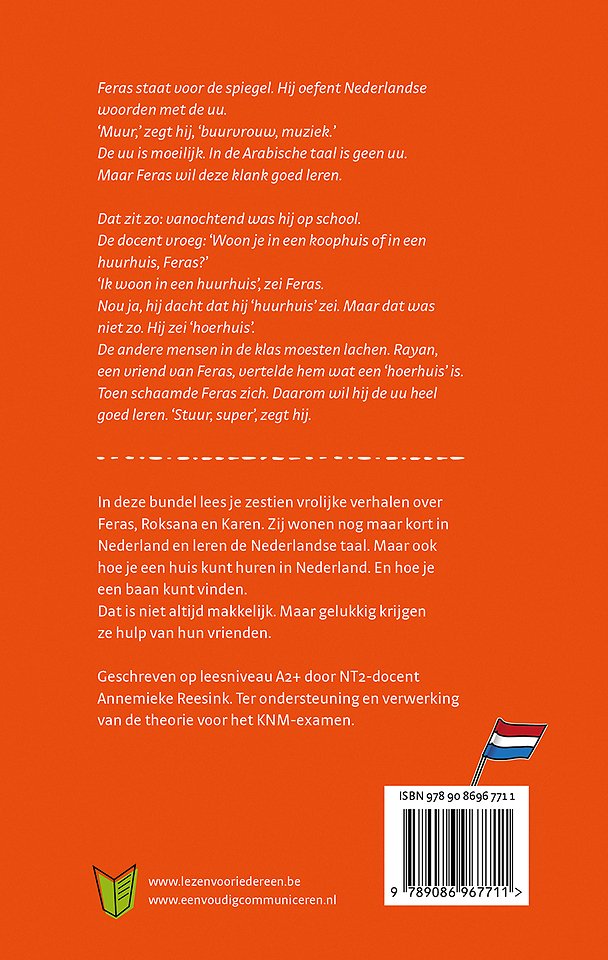 Feras staat voor de spiegel. Hij oefent Nederlandse woorden met de uu.
'Muur,' zegt hij, 'buurvrouw, muziek.'
De uu is moeilijk. In de Arabische taal is geen uu.
Maar Feras wil deze klank goed leren.

Dat zit zo: vanochtend was hij op school.
De docent vroeg: 'Woon je in een koophuis of in een huurhuis, Feras?'
'Ik woon in een huurhuis', zei Feras.
Nou ja, hij dacht dat hij 'huurhuis' zei. Maar dat was niet zo. Hij zei 'hoerhuis'.
De andere mensen in de klas moesten lachen. Rayan, een vriend van Feras, vertelde hem wat een 'hoerhuis' is.
Toen schaamde Feras zich. Daarom wil hij de uu heel goed leren. 'Stuur, super', zegt hij.

In deze bundel lees je zestien vrolijke verhalen over Feras, Roksana en Karen. Zij wonen nog maar kort in Nederland en leren de Nederlandse taal. Maar ook hoe je een huis kunt huren in Nederland. En hoe je een baan kunt vinden.
Dat is niet altijd makkelijk. Maar gelukkig krijgen ze hulp van hun vrienden.

Geschreven op leesniveau A2+ door NT2-docent Annemieke Reesink. Ter ondersteuning en verwerking van de theorie voor het KNM-examen.

ISBN 978 90 8696 771 1

9 789086 967711 >

www.lezenvooriedereen.be
www.eenvoudigcommuniceren.nl